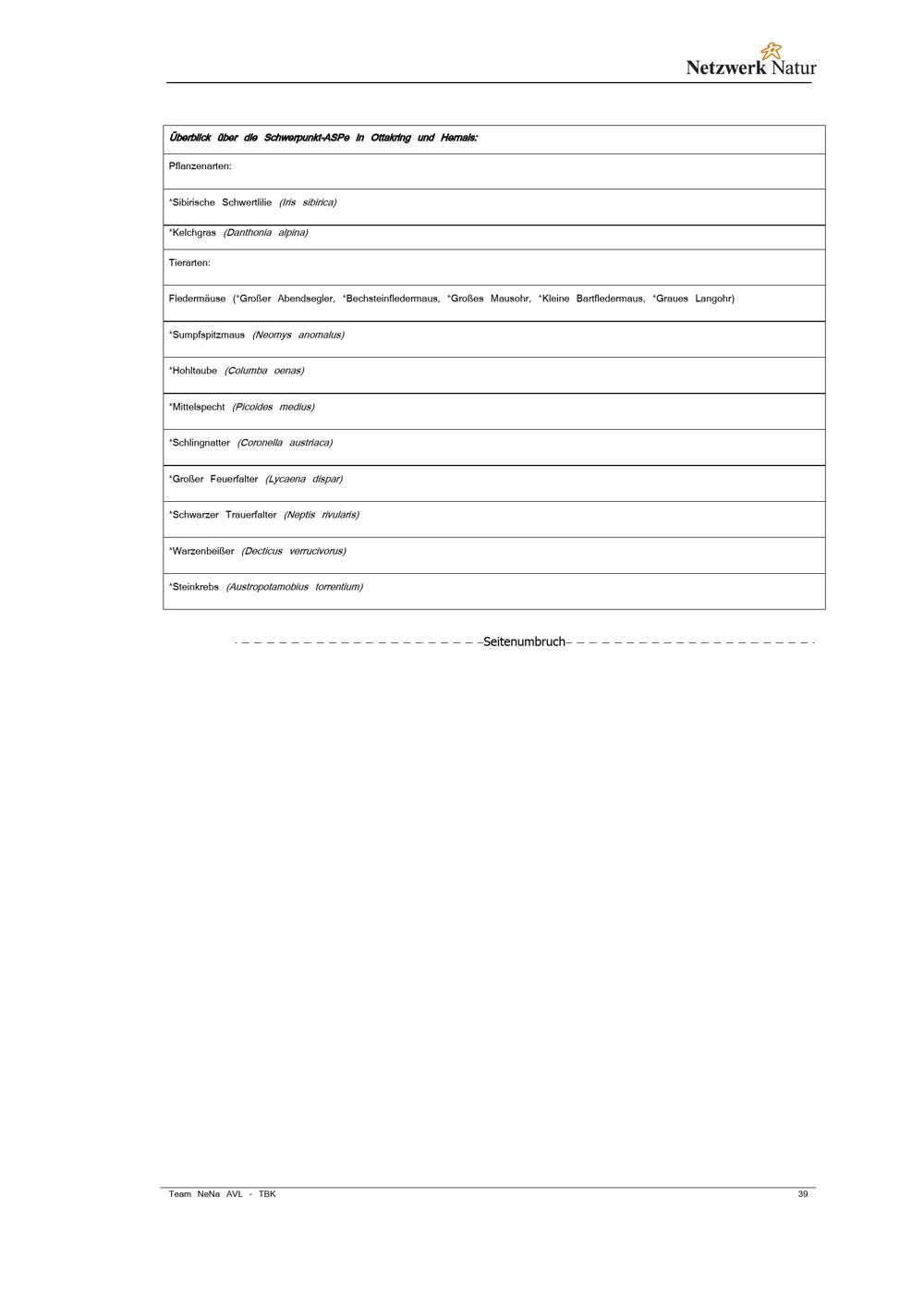 Netzwerk Natur

| Überblick über die Schwerpunkt-ASPe in Ottakring und Hernals: |
|---|
| Pflanzenarten: |
| *Sibirische Schwertlilie (Iris sibirica) |
| *Kelchgras (Danthonia alpina) |
| Tierarten: |
| Fledermäuse (*Großer Abendsegler, *Bechsteinfledermaus, *Großes Mausohr, *Kleine Bartfledermaus, *Graues Langohr) |
| *Sumpfspitzmaus (Neomys anomalus) |
| *Hohltaube (Columba oenas) |
| *Mittelspecht (Picoides medius) |
| *Schlingnatter (Coronella austriaca) |
| *Großer Feuerfalter (Lycaena dispar) |
| *Schwarzer Trauerfalter (Neptis rivularis) |
| *Warzenbeißer (Decticus verrucivorus) |
| *Steinkrebs (Austropotamobius torrentium) |

Seitenumbruch

Team NeNa AVL - TBK 39